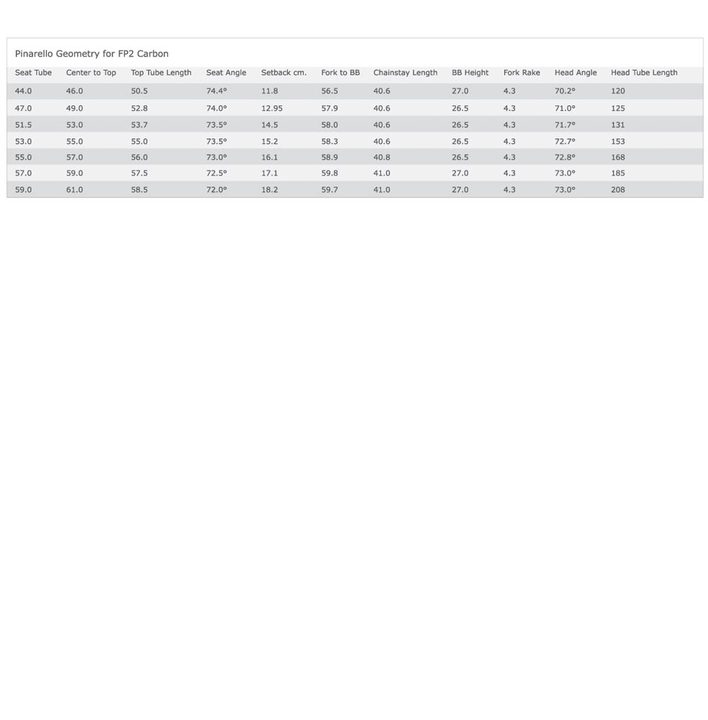 Pinarello Geometry for FP2 Carbon

| Seat Tube | Center to Top | Top Tube Length | Seat Angle | Setback cm. | Fork to BB | Chainstay Length | BB Height | Fork Rake | Head Angle | Head Tube Length |
|---|---|---|---|---|---|---|---|---|---|---|
| 44.0 | 46.0 | 50.5 | 74.4° | 11.8 | 56.5 | 40.6 | 27.0 | 4.3 | 70.2° | 120 |
| 47.0 | 49.0 | 52.8 | 74.0° | 12.95 | 57.9 | 40.6 | 26.5 | 4.3 | 71.0° | 125 |
| 51.5 | 53.0 | 53.7 | 73.5° | 14.5 | 58.0 | 40.6 | 26.5 | 4.3 | 71.7° | 131 |
| 53.0 | 55.0 | 55.0 | 73.5° | 15.2 | 58.3 | 40.6 | 26.5 | 4.3 | 72.7° | 153 |
| 55.0 | 57.0 | 56.0 | 73.0° | 16.1 | 58.9 | 40.8 | 26.5 | 4.3 | 72.8° | 168 |
| 57.0 | 59.0 | 57.5 | 72.5° | 17.1 | 59.8 | 41.0 | 27.0 | 4.3 | 73.0° | 185 |
| 59.0 | 61.0 | 58.5 | 72.0° | 18.2 | 59.7 | 41.0 | 27.0 | 4.3 | 73.0° | 208 |